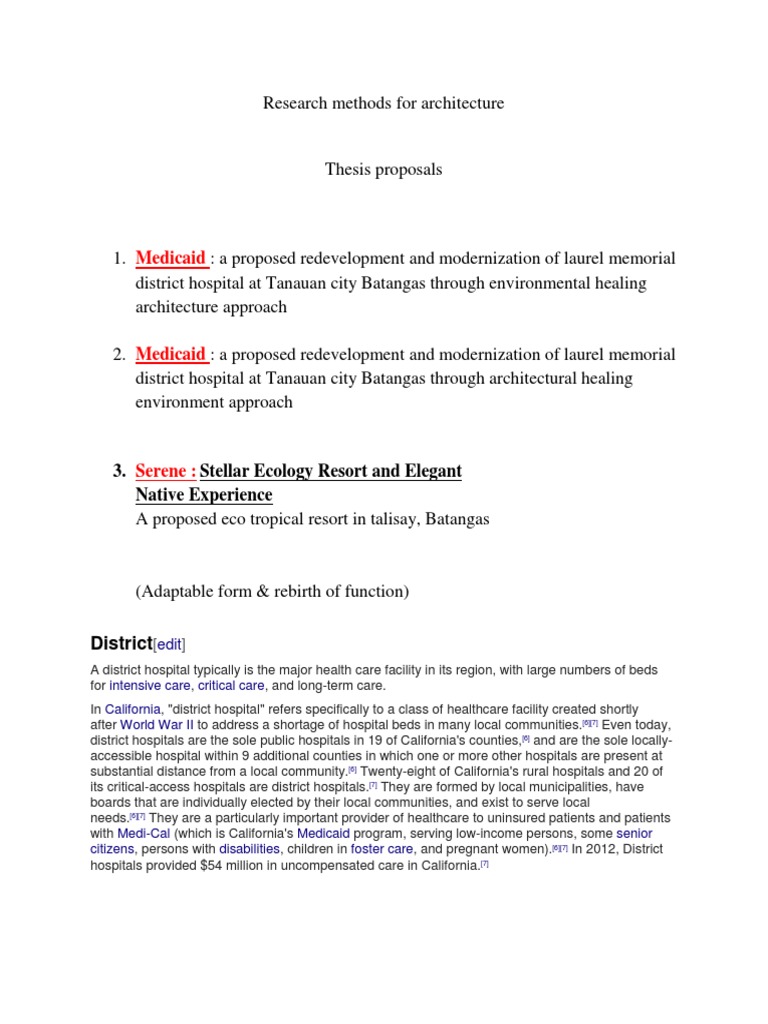 Research methods for architecture

Thesis proposals

1. Medicaid : a proposed redevelopment and modernization of laurel memorial district hospital at Tanauan city Batangas through environmental healing architecture approach

2. Medicaid : a proposed redevelopment and modernization of laurel memorial district hospital at Tanauan city Batangas through architectural healing environment approach

3. Serene : Stellar Ecology Resort and Elegant Native Experience
A proposed eco tropical resort in talisay, Batangas

(Adaptable form & rebirth of function)

District[edit]

A district hospital typically is the major health care facility in its region, with large numbers of beds for intensive care, critical care, and long-term care.

In California, "district hospital" refers specifically to a class of healthcare facility created shortly after World War II to address a shortage of hospital beds in many local communities.[6][7] Even today, district hospitals are the sole public hospitals in 19 of California's counties,[6] and are the sole locally-accessible hospital within 9 additional counties in which one or more other hospitals are present at substantial distance from a local community.[6] Twenty-eight of California's rural hospitals and 20 of its critical-access hospitals are district hospitals.[7] They are formed by local municipalities, have boards that are individually elected by their local communities, and exist to serve local needs.[6][7] They are a particularly important provider of healthcare to uninsured patients and patients with Medi-Cal (which is California's Medicaid program, serving low-income persons, some senior citizens, persons with disabilities, children in foster care, and pregnant women).[6][7] In 2012, District hospitals provided $54 million in uncompensated care in California.[7]